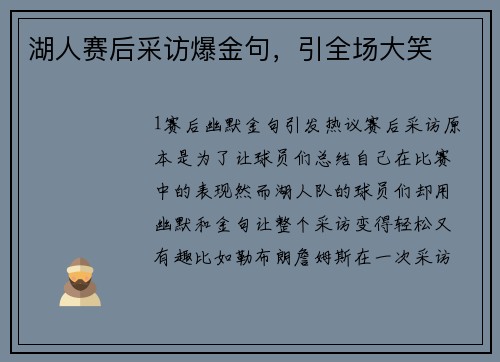 湖人赛后采访爆金句，引全场大笑

1赛后幽默金句引发热议赛后采访原本是为了让球员们总结自己在比赛中的表现然而湖人队的球员们却用幽默和金句让整个采访变得轻松又有趣比如勒布朗詹姆斯在一次采访